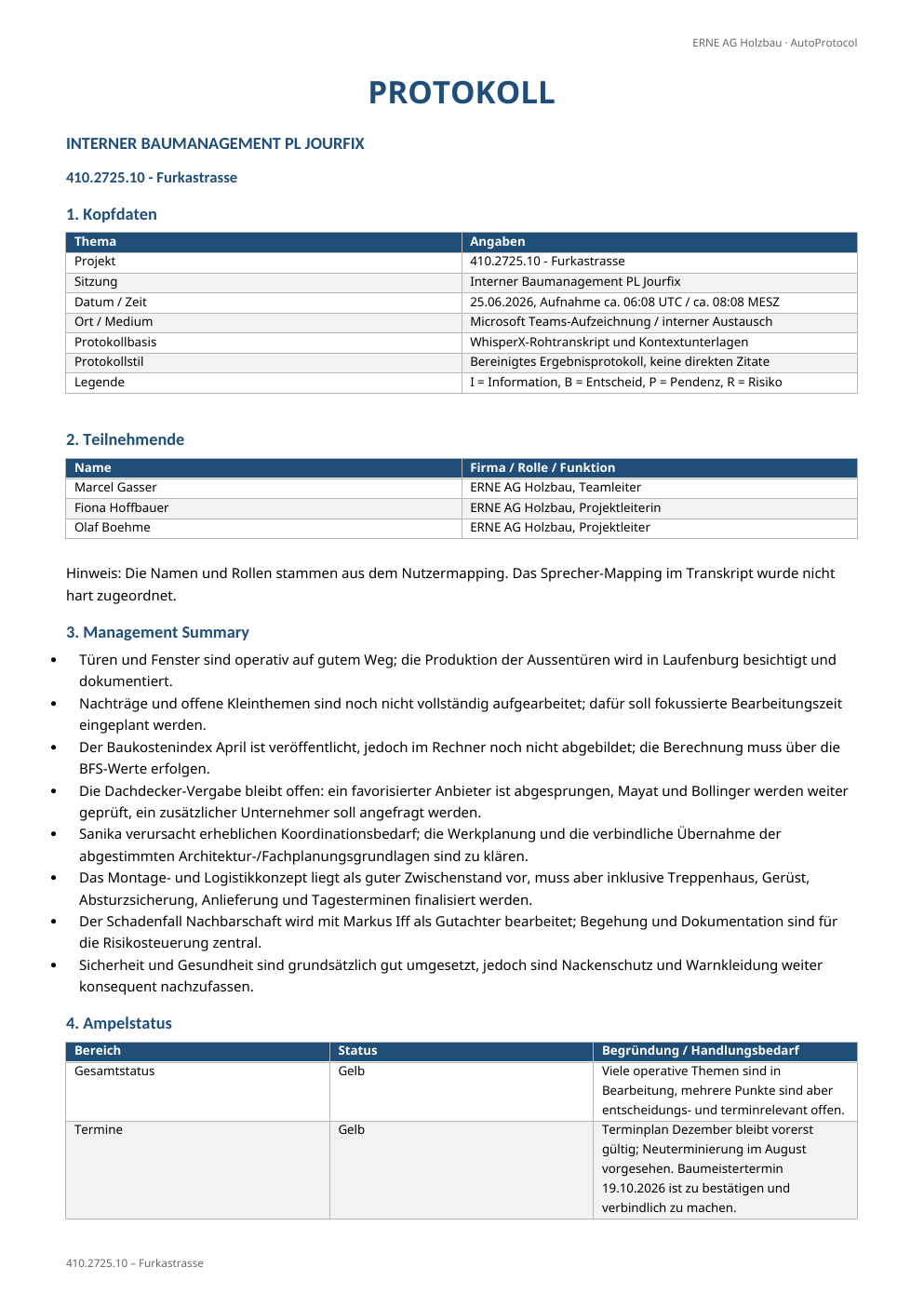 ERNE AG Holzbau · AutoProtocol

PROTOKOLL

INTERNER BAUMANAGEMENT PL JOURFIX

410.2725.10 - Furkastrasse

1. Kopfdaten

| Thema | Angaben |
|---|---|
| Projekt | 410.2725.10 - Furkastrasse |
| Sitzung | Interner Baumanagement PL Jourfix |
| Datum / Zeit | 25.06.2026, Aufnahme ca. 06:08 UTC / ca. 08:08 MESZ |
| Ort / Medium | Microsoft Teams-Aufzeichnung / interner Austausch |
| Protokollbasis | WhisperX-Rohtranskript und Kontextunterlagen |
| Protokollstil | Bereinigtes Ergebnisprotokoll, keine direkten Zitate |
| Legende | I = Information, B = Entscheid, P = Pendenz, R = Risiko |

2. Teilnehmende

| Name | Firma / Rolle / Funktion |
|---|---|
| Marcel Gasser | ERNE AG Holzbau, Teamleiter |
| Fiona Hoffbauer | ERNE AG Holzbau, Projektleiterin |
| Olaf Boehme | ERNE AG Holzbau, Projektleiter |

Hinweis: Die Namen und Rollen stammen aus dem Nutzermapping. Das Sprecher-Mapping im Transkript wurde nicht hart zugeordnet.

3. Management Summary

• Türen und Fenster sind operativ auf gutem Weg; die Produktion der Aussentüren wird in Laufenburg besichtigt und dokumentiert.
• Nachträge und offene Kleinthemen sind noch nicht vollständig aufgearbeitet; dafür soll fokussierte Bearbeitungszeit eingeplant werden.
• Der Baukostenindex April ist veröffentlicht, jedoch im Rechner noch nicht abgebildet; die Berechnung muss über die BFS-Werte erfolgen.
• Die Dachdecker-Vergabe bleibt offen: ein favorisierter Anbieter ist abgesprungen, Mayat und Bollinger werden weiter geprüft, ein zusätzlicher Unternehmer soll angefragt werden.
• Sanika verursacht erheblichen Koordinationsbedarf; die Werkplanung und die verbindliche Übernahme der abgestimmten Architektur-/Fachplanungsgrundlagen sind zu klären.
• Das Montage- und Logistikkonzept liegt als guter Zwischenstand vor, muss aber inklusive Treppenhaus, Gerüst, Absturzsicherung, Anlieferung und Tagesterminen finalisiert werden.
• Der Schadenfall Nachbarschaft wird mit Markus Iff als Gutachter bearbeitet; Begehung und Dokumentation sind für die Risikosteuerung zentral.
• Sicherheit und Gesundheit sind grundsätzlich gut umgesetzt, jedoch sind Nackenschutz und Warnkleidung weiter konsequent nachzufassen.

4. Ampelstatus

| Bereich | Status | Begründung / Handlungsbedarf |
|---|---|---|
| Gesamtstatus | Gelb | Viele operative Themen sind in Bearbeitung, mehrere Punkte sind aber entscheidungs- und terminrelevant offen. |
| Termine | Gelb | Terminplan Dezember bleibt vorerst gültig; Neuterminierung im August vorgesehen. Baumeistertermin 19.10.2026 ist zu bestätigen und verbindlich zu machen. |

410.2725.10 – Furkastrasse